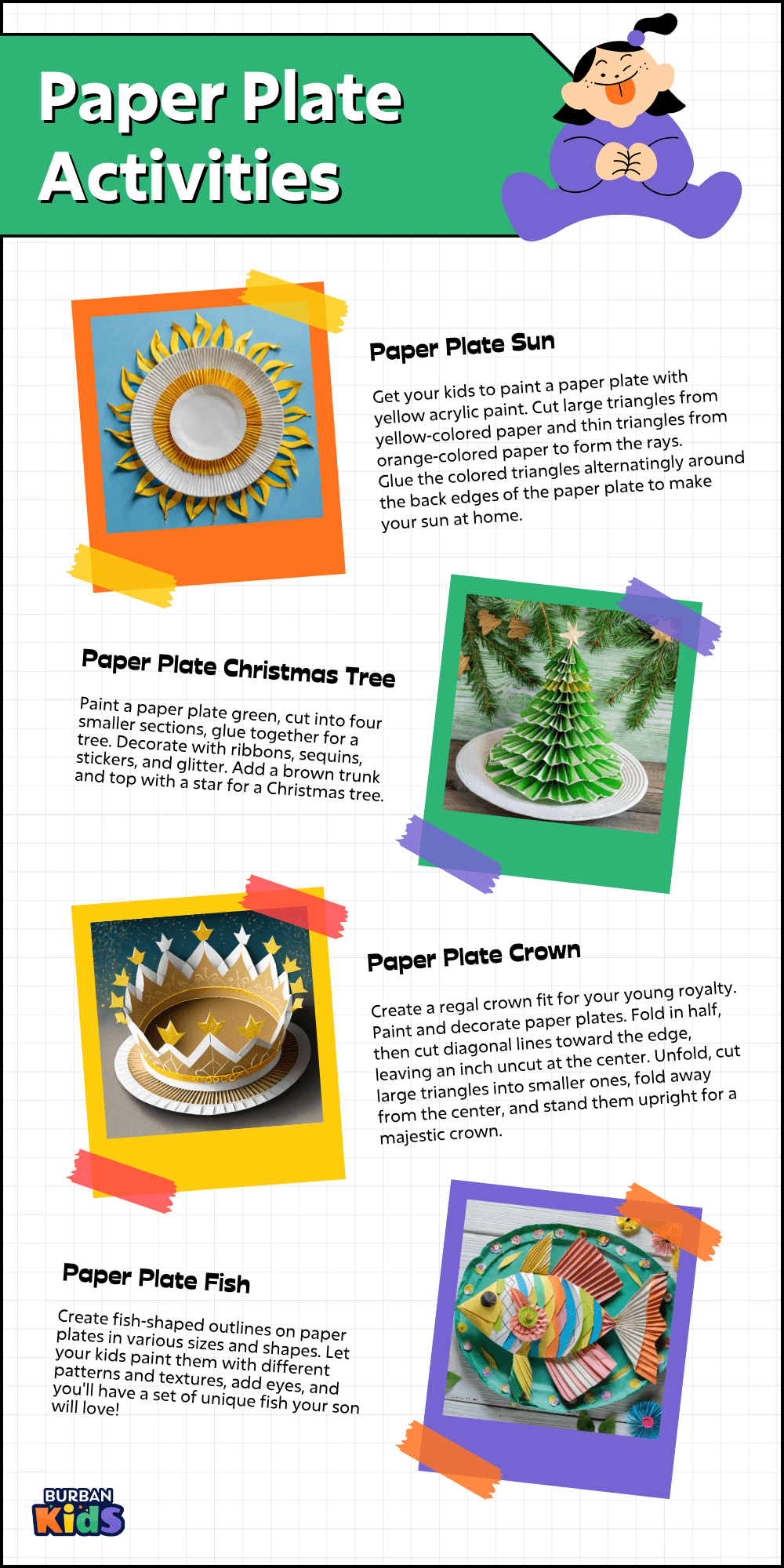 Paper Plate Activities

Paper Plate Sun

Get your kids to paint a paper plate with yellow acrylic paint. Cut large triangles from yellow-colored paper and thin triangles from orange-colored paper to form the rays. Glue the colored triangles alternatingly around the back edges of the paper plate to make your sun at home.

Paper Plate Christmas Tree

Paint a paper plate green, cut into four smaller sections, glue together for a tree. Decorate with ribbons, sequins, stickers, and glitter. Add a brown trunk and top with a star for a Christmas tree.

Paper Plate Crown

Create a regal crown fit for your young royalty. Paint and decorate paper plates. Fold in half, then cut diagonal lines toward the edge, leaving an inch uncut at the center. Unfold, cut large triangles into smaller ones, fold away from the center, and stand them upright for a majestic crown.

Paper Plate Fish

Create fish-shaped outlines on paper plates in various sizes and shapes. Let your kids paint them with different patterns and textures, add eyes, and you'll have a set of unique fish your son will love!

BURBAN Kids